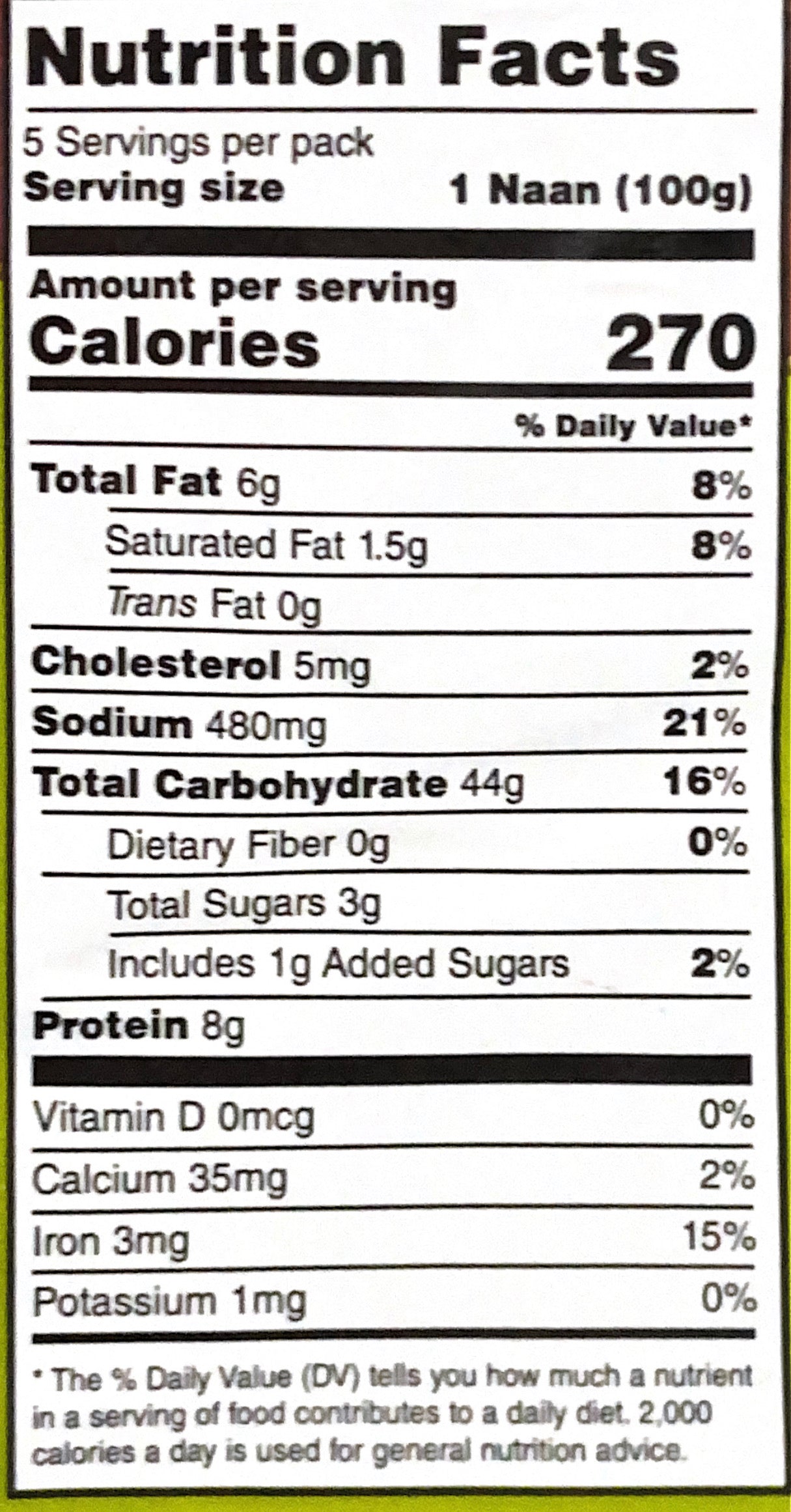 Nutrition Facts

5 Servings per pack
Serving size 1 Naan (100g)

Amount per serving
Calories 270

% Daily Value*

Total Fat 6g 8%
Saturated Fat 1.5g 8%
Trans Fat 0g
Cholesterol 5mg 2%
Sodium 480mg 21%
Total Carbohydrate 44g 16%
Dietary Fiber 0g 0%
Total Sugars 3g
Includes 1g Added Sugars 2%
Protein 8g

Vitamin D 0mcg 0%
Calcium 35mg 2%
Iron 3mg 15%
Potassium 1mg 0%

* The % Daily Value (DV) tells you how much a nutrient in a serving of food contributes to a daily diet. 2,000 calories a day is used for general nutrition advice.